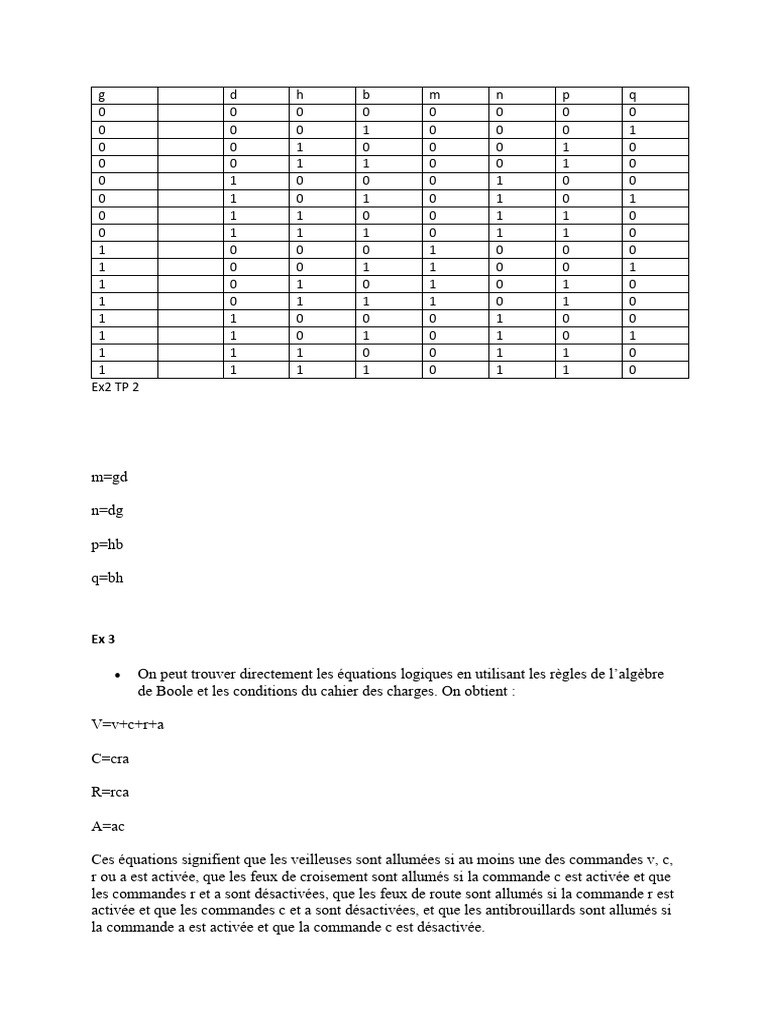 | g | | d | h | b | m | n | p | q |
|---|---|---|---|---|---|---|---|---|
| 0 | | 0 | 0 | 0 | 0 | 0 | 0 | 0 |
| 0 | | 0 | 0 | 1 | 0 | 0 | 0 | 1 |
| 0 | | 0 | 1 | 0 | 0 | 0 | 1 | 0 |
| 0 | | 0 | 1 | 1 | 0 | 0 | 1 | 0 |
| 0 | | 1 | 0 | 0 | 0 | 1 | 0 | 0 |
| 0 | | 1 | 0 | 1 | 0 | 1 | 0 | 1 |
| 0 | | 1 | 1 | 0 | 0 | 1 | 1 | 0 |
| 0 | | 1 | 1 | 1 | 0 | 1 | 1 | 0 |
| 1 | | 0 | 0 | 0 | 1 | 0 | 0 | 0 |
| 1 | | 0 | 0 | 1 | 1 | 0 | 0 | 1 |
| 1 | | 0 | 1 | 0 | 1 | 0 | 1 | 0 |
| 1 | | 0 | 1 | 1 | 1 | 0 | 1 | 0 |
| 1 | | 1 | 0 | 0 | 0 | 1 | 0 | 0 |
| 1 | | 1 | 0 | 1 | 0 | 1 | 0 | 1 |
| 1 | | 1 | 1 | 0 | 0 | 1 | 1 | 0 |
| 1 | | 1 | 1 | 1 | 0 | 1 | 1 | 0 |

Ex2 TP 2

m=gd

n=dg

p=hb

q=bh

Ex 3

• On peut trouver directement les équations logiques en utilisant les règles de l'algèbre de Boole et les conditions du cahier des charges. On obtient :

V=v+c+r+a

C=cra

R=rca

A=ac

Ces équations signifient que les veilleuses sont allumées si au moins une des commandes v, c, r ou a est activée, que les feux de croisement sont allumés si la commande c est activée et que les commandes r et a sont désactivées, que les feux de route sont allumés si la commande r est activée et que les commandes c et a sont désactivées, et que les antibrouillards sont allumés si la commande a est activée et que la commande c est désactivée.